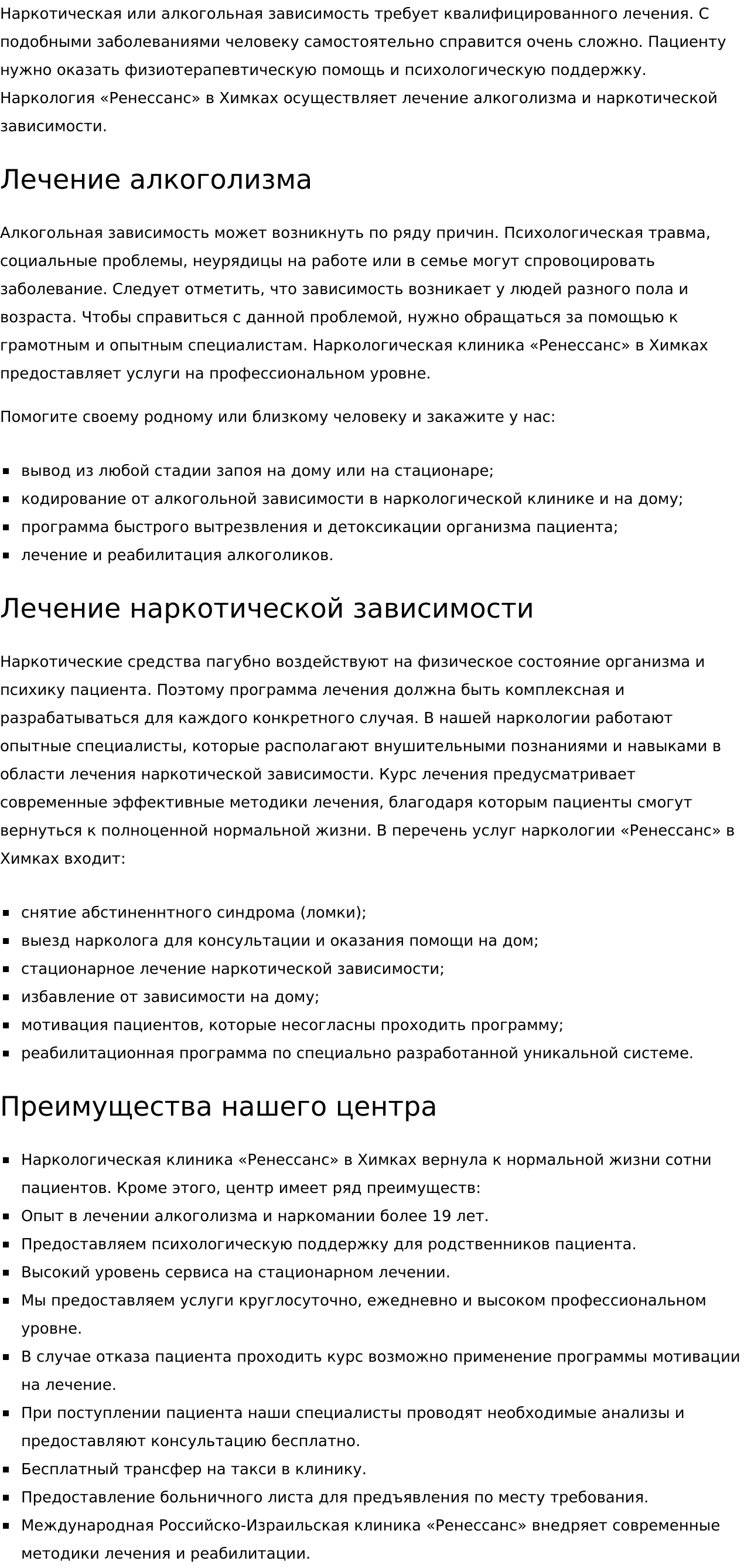 Наркотическая или алкогольная зависимость требует квалифицированного лечения. С подобными заболеваниями человеку самостоятельно справится очень сложно. Пациенту нужно оказать физиотерапевтическую помощь и психологическую поддержку. Наркология «Ренессанс» в Химках осуществляет лечение алкоголизма и наркотической зависимости.

Лечение алкоголизма

Алкогольная зависимость может возникнуть по ряду причин. Психологическая травма, социальные проблемы, неурядицы на работе или в семье могут спровоцировать заболевание. Следует отметить, что зависимость возникает у людей разного пола и возраста. Чтобы справиться с данной проблемой, нужно обращаться за помощью к грамотным и опытным специалистам. Наркологическая клиника «Ренессанс» в Химках предоставляет услуги на профессиональном уровне.

Помогите своему родному или близкому человеку и закажите у нас:

- вывод из любой стадии запоя на дому или на стационаре;
- кодирование от алкогольной зависимости в наркологической клинике и на дому;
- программа быстрого вытрезвления и детоксикации организма пациента;
- лечение и реабилитация алкоголиков.

Лечение наркотической зависимости

Наркотические средства пагубно воздействуют на физическое состояние организма и психику пациента. Поэтому программа лечения должна быть комплексная и разрабатываться для каждого конкретного случая. В нашей наркологии работают опытные специалисты, которые располагают внушительными познаниями и навыками в области лечения наркотической зависимости. Курс лечения предусматривает современные эффективные методики лечения, благодаря которым пациенты смогут вернуться к полноценной нормальной жизни. В перечень услуг наркологии «Ренессанс» в Химках входит:

- снятие абстиненнтного синдрома (ломки);
- выезд нарколога для консультации и оказания помощи на дом;
- стационарное лечение наркотической зависимости;
- избавление от зависимости на дому;
- мотивация пациентов, которые несогласны проходить программу;
- реабилитационная программа по специально разработанной уникальной системе.

Преимущества нашего центра

- Наркологическая клиника «Ренессанс» в Химках вернула к нормальной жизни сотни пациентов. Кроме этого, центр имеет ряд преимуществ:
- Опыт в лечении алкоголизма и наркомании более 19 лет.
- Предоставляем психологическую поддержку для родственников пациента.
- Высокий уровень сервиса на стационарном лечении.
- Мы предоставляем услуги круглосуточно, ежедневно и высоком профессиональном уровне.
- В случае отказа пациента проходить курс возможно применение программы мотивации на лечение.
- При поступлении пациента наши специалисты проводят необходимые анализы и предоставляют консультацию бесплатно.
- Бесплатный трансфер на такси в клинику.
- Предоставление больничного листа для предъявления по месту требования.
- Международная Российско-Израильская клиника «Ренессанс» внедряет современные методики лечения и реабилитации.